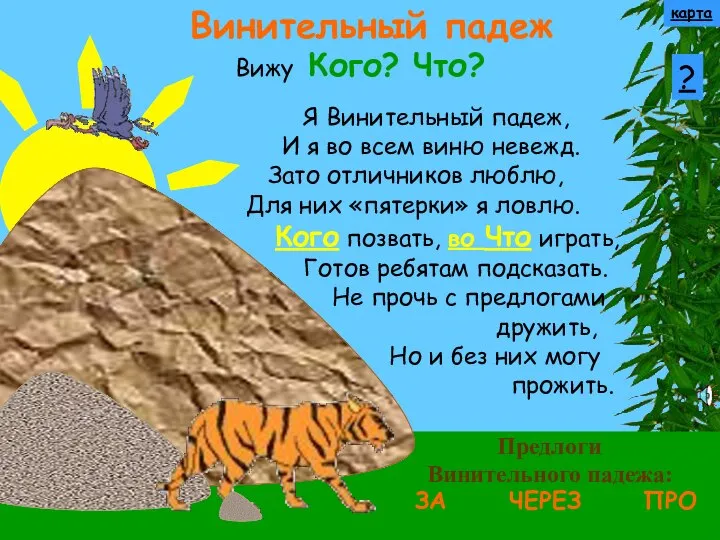 Винительный падеж

Вижу Кого? Что?

карта

?

Я Винительный падеж,
И я во всем виню невежд.
Зато отличников люблю,
Для них «пятерки» я ловлю.
Кого позвать, во Что играть,
Готов ребятам подсказать.
Не прочь с предлогами дружить,
Но и без них могу прожить.

Предлоги Винительного падежа:
ЗА ЧЕРЕЗ ПРО